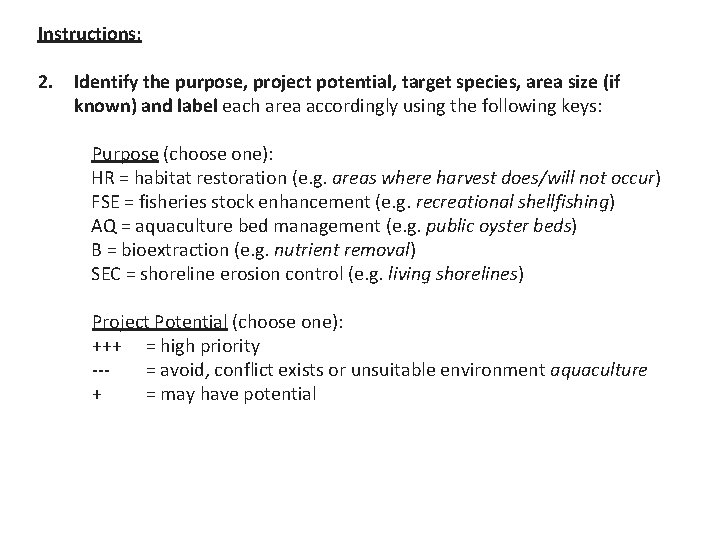 Instructions:

2. Identify the purpose, project potential, target species, area size (if known) and label each area accordingly using the following keys:

Purpose (choose one):
HR = habitat restoration (e.g. areas where harvest does/will not occur)
FSE = fisheries stock enhancement (e.g. recreational shellfishing)
AQ = aquaculture bed management (e.g. public oyster beds)
B = bioextraction (e.g. nutrient removal)
SEC = shoreline erosion control (e.g. living shorelines)

Project Potential (choose one):
+++ = high priority
--- = avoid, conflict exists or unsuitable environment aquaculture
+ = may have potential